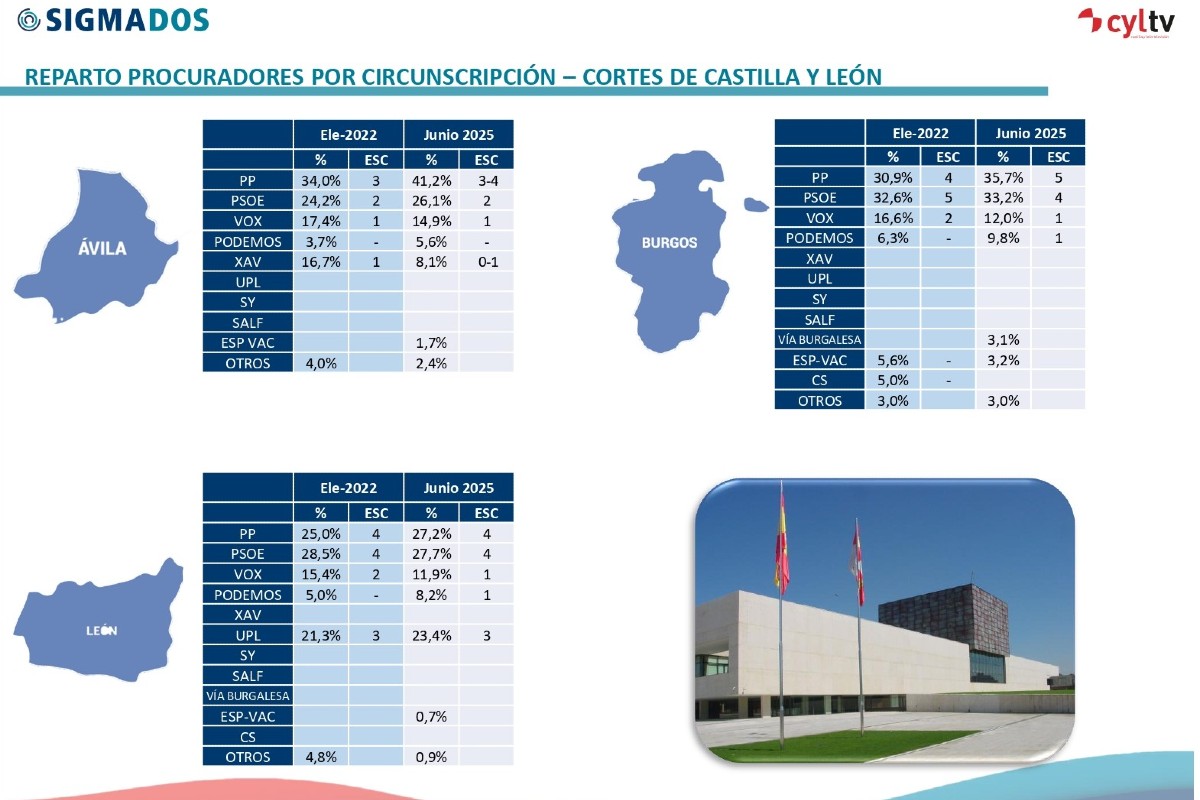 SIGMADOS

cyltv

REPARTO PROCURADORES POR CIRCUNSCRIPCIÓN – CORTES DE CASTILLA Y LEÓN

ÁVILA

| | Ele-2022 | | Junio 2025 | |
|---|---|---|---|---|
| | % | ESC | % | ESC |
| PP | 34,0% | 3 | 41,2% | 3-4 |
| PSOE | 24,2% | 2 | 26,1% | 2 |
| VOX | 17,4% | 1 | 14,9% | 1 |
| PODEMOS | 3,7% | - | 5,6% | - |
| XAV | 16,7% | 1 | 8,1% | 0-1 |
| UPL | | | | |
| SY | | | | |
| SALF | | | | |
| ESP VAC | | | 1,7% | |
| OTROS | 4,0% | | 2,4% | |

BURGOS

| | Ele-2022 | | Junio 2025 | |
|---|---|---|---|---|
| | % | ESC | % | ESC |
| PP | 30,9% | 4 | 35,7% | 5 |
| PSOE | 32,6% | 5 | 33,2% | 4 |
| VOX | 16,6% | 2 | 12,0% | 1 |
| PODEMOS | 6,3% | - | 9,8% | 1 |
| XAV | | | | |
| UPL | | | | |
| SY | | | | |
| SALF | | | | |
| VÍA BURGALESA | | | 3,1% | |
| ESP-VAC | 5,6% | - | 3,2% | |
| CS | 5,0% | - | | |
| OTROS | 3,0% | | 3,0% | |

LEÓN

| | Ele-2022 | | Junio 2025 | |
|---|---|---|---|---|
| | % | ESC | % | ESC |
| PP | 25,0% | 4 | 27,2% | 4 |
| PSOE | 28,5% | 4 | 27,7% | 4 |
| VOX | 15,4% | 2 | 11,9% | 1 |
| PODEMOS | 5,0% | - | 8,2% | 1 |
| XAV | | | | |
| UPL | 21,3% | 3 | 23,4% | 3 |
| SY | | | | |
| SALF | | | | |
| VÍA BURGALESA | | | | |
| ESP-VAC | | | 0,7% | |
| CS | | | | |
| OTROS | 4,8% | | 0,9% | |